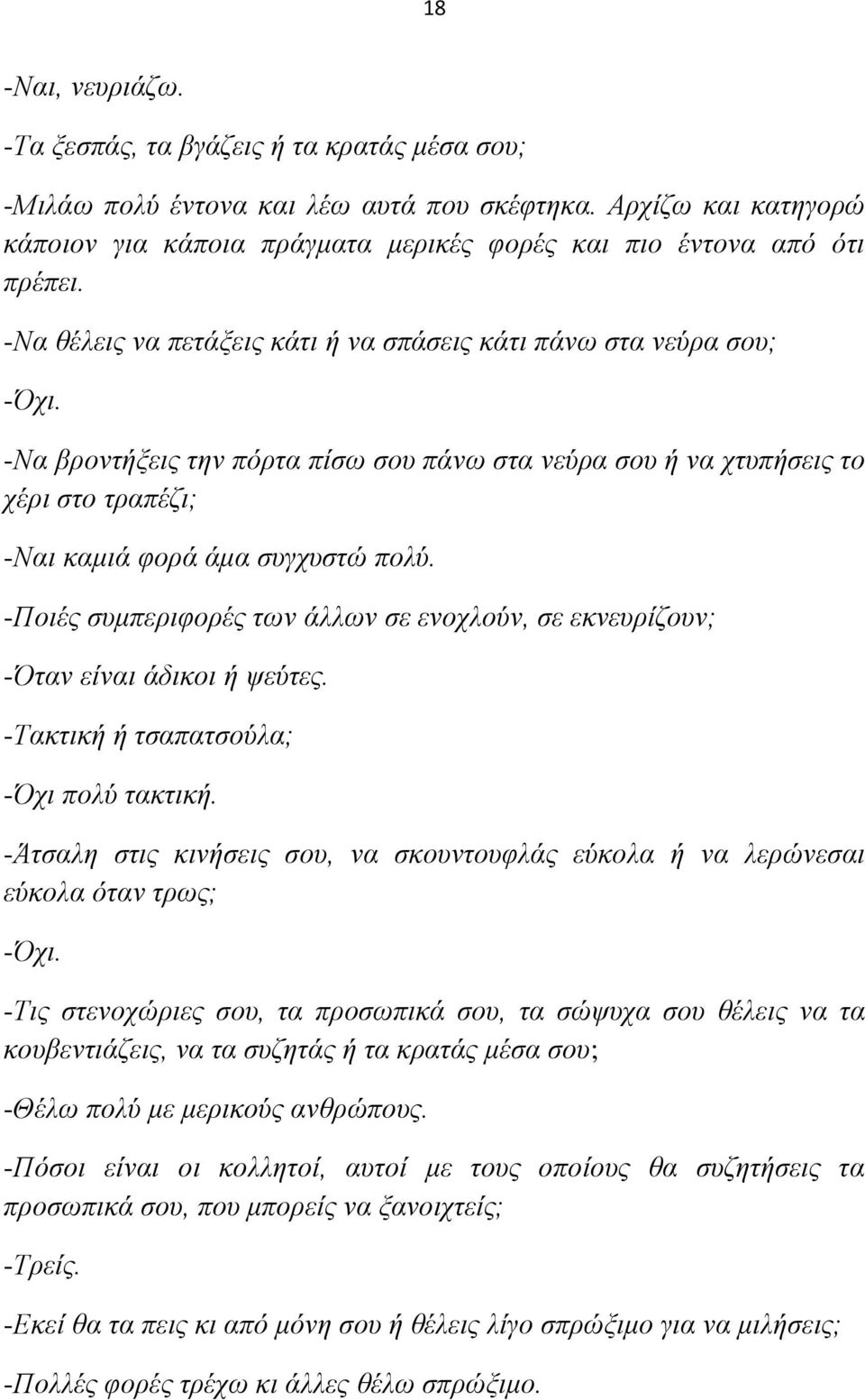 18

-Ναι, νευριάζω.

-Τα ξεσπάς, τα βγάζεις ή τα κρατάς μέσα σου;

-Μιλάω πολύ έντονα και λέω αυτά που σκέφτηκα. Αρχίζω και κατηγορώ κάποιον για κάποια πράγματα μερικές φορές και πιο έντονα από ότι πρέπει.

-Να θέλεις να πετάξεις κάτι ή να σπάσεις κάτι πάνω στα νεύρα σου;

-Όχι.

-Να βροντήξεις την πόρτα πίσω σου πάνω στα νεύρα σου ή να χτυπήσεις το χέρι στο τραπέζι;

-Ναι καμιά φορά άμα συγχυστώ πολύ.

-Ποιές συμπεριφορές των άλλων σε ενοχλούν, σε εκνευρίζουν;

-Όταν είναι άδικοι ή ψεύτες.

-Τακτική ή τσαπατσούλα;

-Όχι πολύ τακτική.

-Άτσαλη στις κινήσεις σου, να σκουντουφλάς εύκολα ή να λερώνεσαι εύκολα όταν τρως;

-Όχι.

-Τις στενοχώριες σου, τα προσωπικά σου, τα σώψυχα σου θέλεις να τα κουβεντιάζεις, να τα συζητάς ή τα κρατάς μέσα σου;

-Θέλω πολύ με μερικούς ανθρώπους.

-Πόσοι είναι οι κολλητοί, αυτοί με τους οποίους θα συζητήσεις τα προσωπικά σου, που μπορείς να ξανοιχτείς;

-Τρείς.

-Εκεί θα τα πεις κι από μόνη σου ή θέλεις λίγο σπρώξιμο για να μιλήσεις;

-Πολλές φορές τρέχω κι άλλες θέλω σπρώξιμο.